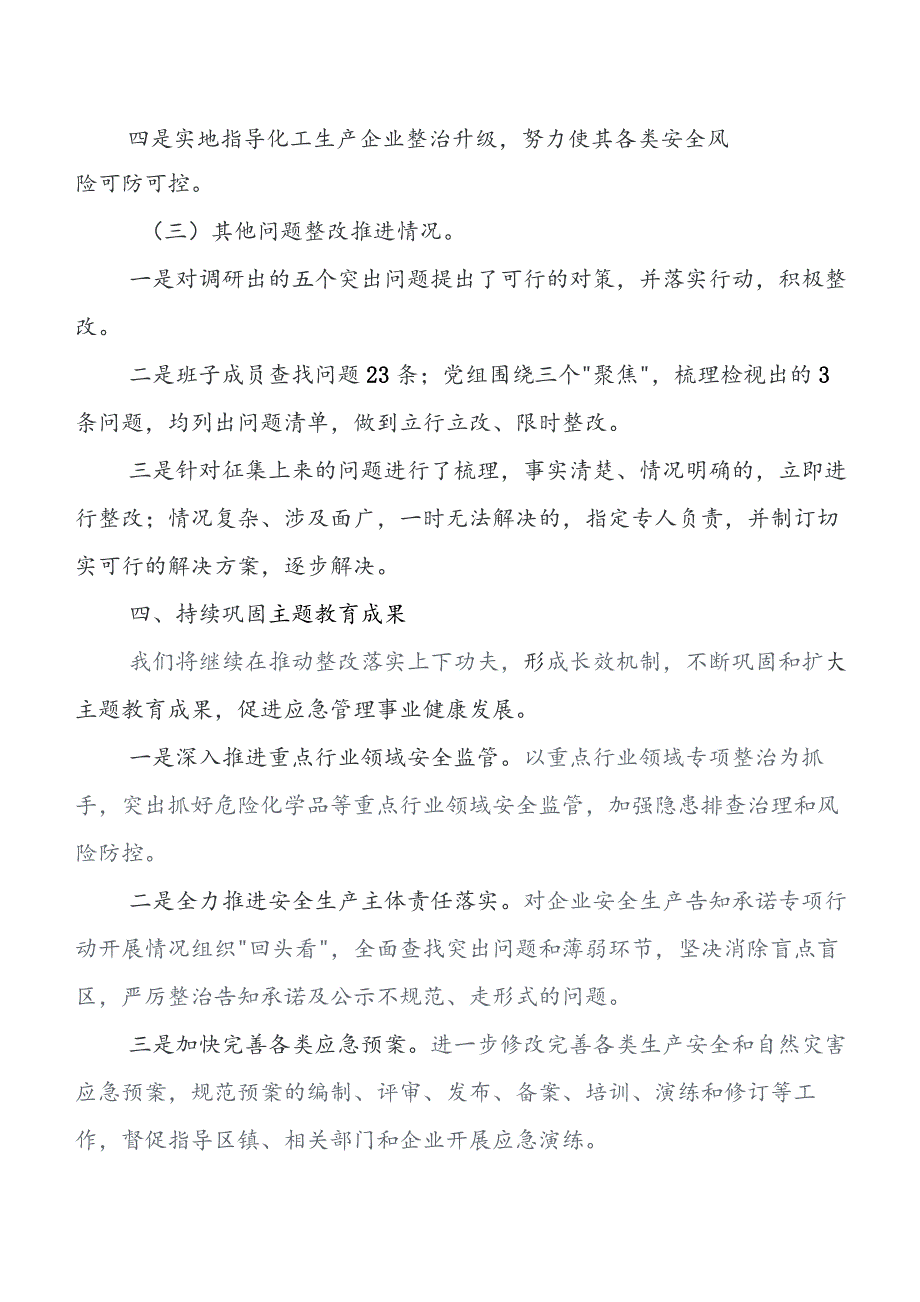 四是实地指导化工生产企业整治升级，努力使其各类安全风险可防可控。

（三）其他问题整改推进情况。

一是对调研出的五个突出问题提出了可行的对策，并落实行动，积极整改。

二是班子成员查找问题23条；党组围绕三个"聚焦"，梳理检视出的3条问题，均列出问题清单，做到立行立改、限时整改。

三是针对征集上来的问题进行了梳理，事实清楚、情况明确的，立即进行整改；情况复杂、涉及面广，一时无法解决的，指定专人负责，并制订切实可行的解决方案，逐步解决。

四、持续巩固主题教育成果

我们将继续在推动整改落实上下功夫，形成长效机制，不断巩固和扩大主题教育成果，促进应急管理事业健康发展。

一是深入推进重点行业领域安全监管。以重点行业领域专项整治为抓手，突出抓好危险化学品等重点行业领域安全监管，加强隐患排查治理和风险防控。

二是全力推进安全生产主体责任落实。对企业安全生产告知承诺专项行动开展情况组织"回头看"，全面查找突出问题和薄弱环节，坚决消除盲点盲区，严厉整治告知承诺及公示不规范、走形式的问题。

三是加快完善各类应急预案。进一步修改完善各类生产安全和自然灾害应急预案，规范预案的编制、评审、发布、备案、培训、演练和修订等工作，督促指导区镇、相关部门和企业开展应急演练。